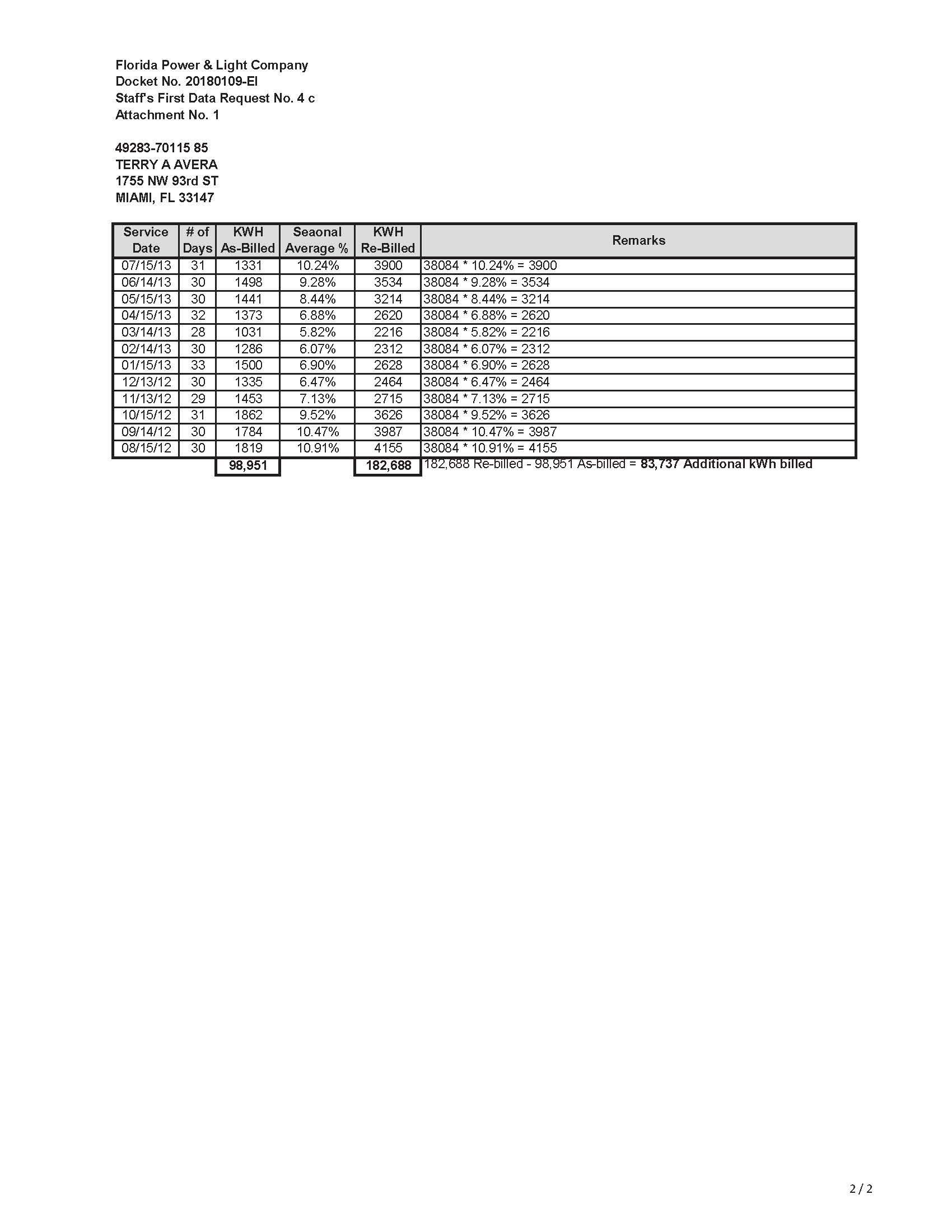 Florida Power & Light Company
Docket No. 20180109-EI
Staff's First Data Request No. 4 c
Attachment No. 1

49283-70115 85
TERRY A AVERA
1755 NW 93rd ST
MIAMI, FL 33147

| Service Date | # of Days | KWH As-Billed | Seaonal Average % | KWH Re-Billed | Remarks |
|---|---|---|---|---|---|
| 07/15/13 | 31 | 1331 | 10.24% | 3900 | 38084 * 10.24% = 3900 |
| 06/14/13 | 30 | 1498 | 9.28% | 3534 | 38084 * 9.28% = 3534 |
| 05/15/13 | 30 | 1441 | 8.44% | 3214 | 38084 * 8.44% = 3214 |
| 04/15/13 | 32 | 1373 | 6.88% | 2620 | 38084 * 6.88% = 2620 |
| 03/14/13 | 28 | 1031 | 5.82% | 2216 | 38084 * 5.82% = 2216 |
| 02/14/13 | 30 | 1286 | 6.07% | 2312 | 38084 * 6.07% = 2312 |
| 01/15/13 | 33 | 1500 | 6.90% | 2628 | 38084 * 6.90% = 2628 |
| 12/13/12 | 30 | 1335 | 6.47% | 2464 | 38084 * 6.47% = 2464 |
| 11/13/12 | 29 | 1453 | 7.13% | 2715 | 38084 * 7.13% = 2715 |
| 10/15/12 | 31 | 1862 | 9.52% | 3626 | 38084 * 9.52% = 3626 |
| 09/14/12 | 30 | 1784 | 10.47% | 3987 | 38084 * 10.47% = 3987 |
| 08/15/12 | 30 | 1819 | 10.91% | 4155 | 38084 * 10.91% = 4155 |
| | | 98,951 | | 182,688 | 182,688 Re-billed - 98,951 As-billed = 83,737 Additional kWh billed |

2 / 2